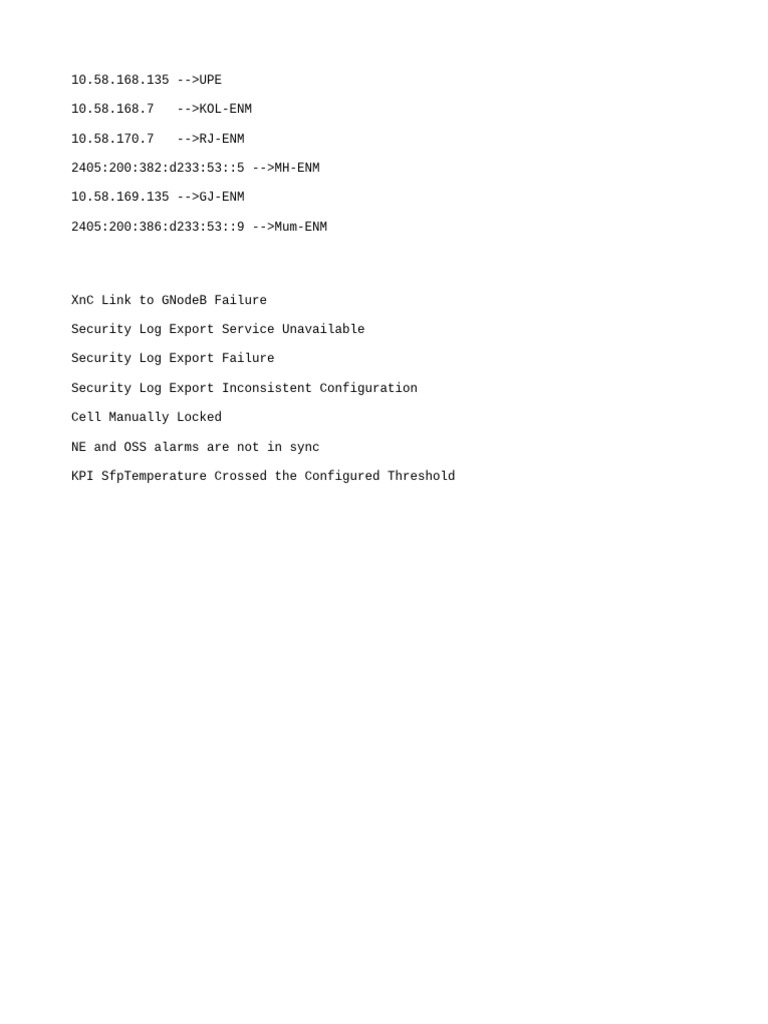 10.58.168.135 -->UPE

10.58.168.7   -->KOL-ENM

10.58.170.7   -->RJ-ENM

2405:200:382:d233:53::5 -->MH-ENM

10.58.169.135 -->GJ-ENM

2405:200:386:d233:53::9 -->Mum-ENM

XnC Link to GNodeB Failure

Security Log Export Service Unavailable

Security Log Export Failure

Security Log Export Inconsistent Configuration

Cell Manually Locked

NE and OSS alarms are not in sync

KPI SfpTemperature Crossed the Configured Threshold